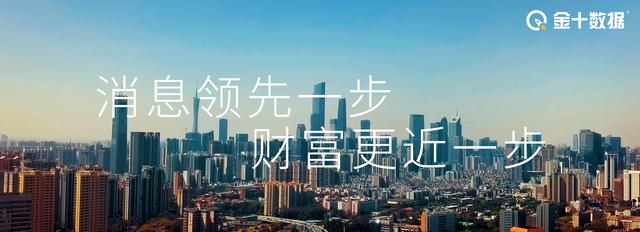 金十数据

消息领先一步
财富更近一步